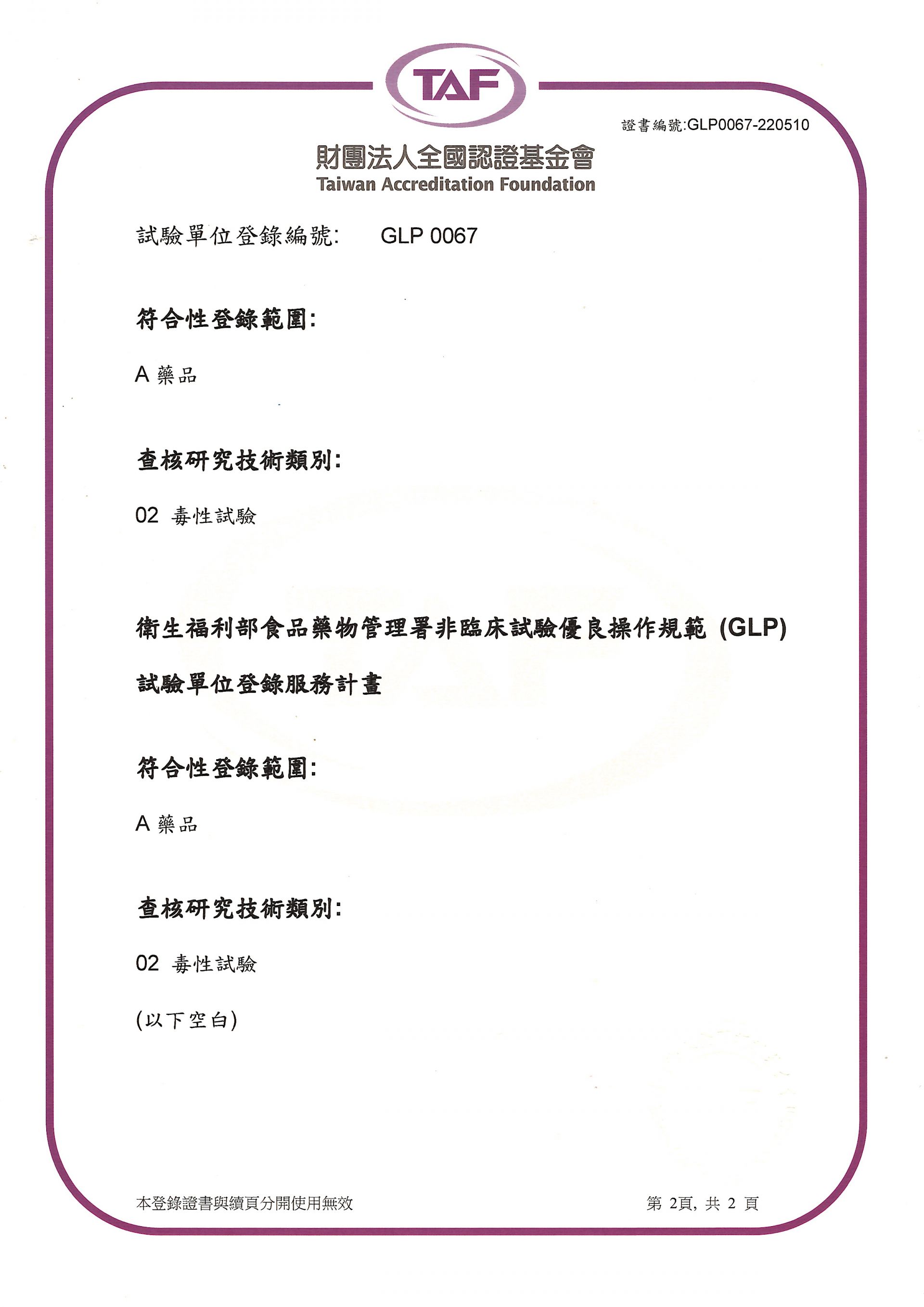 TAF

證書編號:GLP0067-220510

財團法人全國認證基金會
Taiwan Accreditation Foundation

試驗單位登錄編號: GLP 0067

符合性登錄範圍:

A 藥品

查核研究技術類別:

02 毒性試驗

衛生福利部食品藥物管理署非臨床試驗優良操作規範 (GLP)

試驗單位登錄服務計畫

符合性登錄範圍:

A 藥品

查核研究技術類別:

02 毒性試驗

(以下空白)

本登錄證書與續頁分開使用無效

第 2頁, 共 2 頁